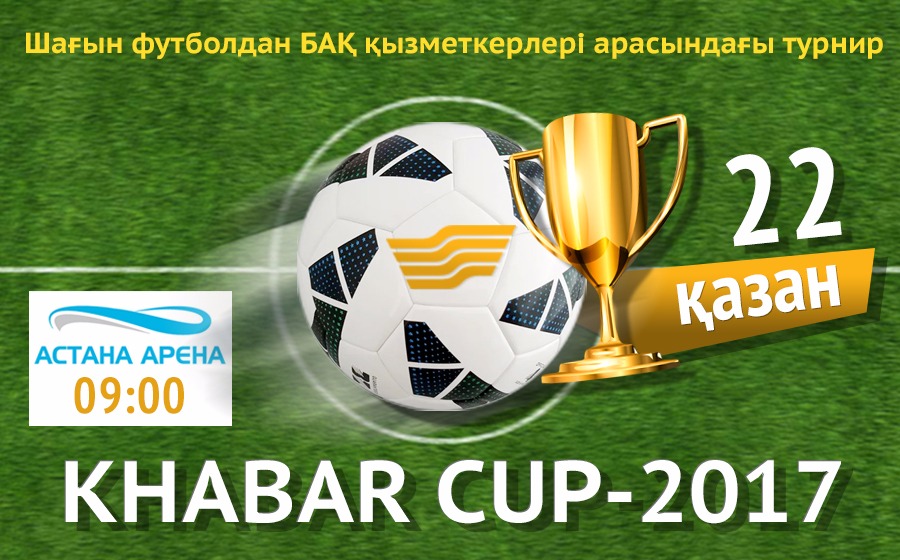 Шағын футболдан БАҚ қызметкерлері арасындағы турнир

22
қазан

АСТАНА АРЕНА
09:00

KHABAR CUP-2017